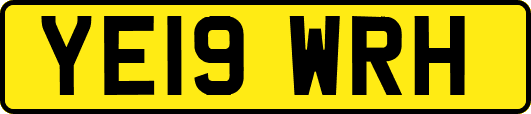 YE19 WRH